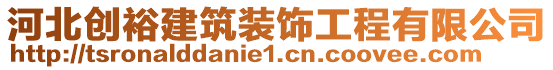 河北创裕建筑装饰工程有限公司
http://tsronalddanie1.cn.coovee.com